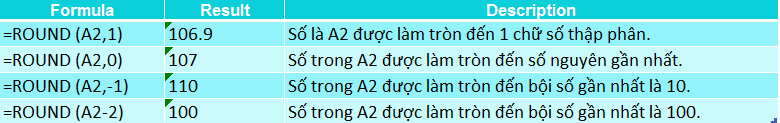 | Formula | Result | Description |
|---|---|---|
| =ROUND (A2,1) | 106.9 | Số là A2 được làm tròn đến 1 chữ số thập phân. |
| =ROUND (A2,0) | 107 | Số trong A2 được làm tròn đến số nguyên gần nhất. |
| =ROUND (A2,-1) | 110 | Số trong A2 được làm tròn đến bội số gần nhất là 10. |
| =ROUND (A2-2) | 100 | Số trong A2 được làm tròn đến bội số gần nhất là 100. |